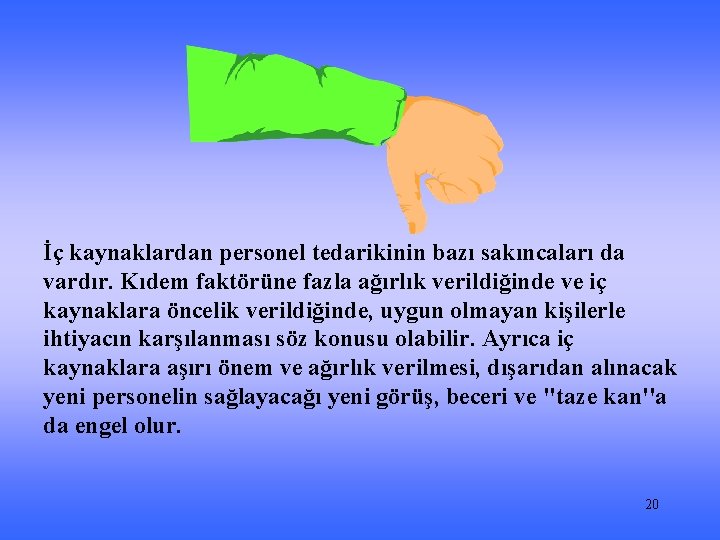 İç kaynaklardan personel tedarikinin bazı sakıncaları da vardır. Kıdem faktörüne fazla ağırlık verildiğinde ve iç kaynaklara öncelik verildiğinde, uygun olmayan kişilerle ihtiyacın karşılanması söz konusu olabilir. Ayrıca iç kaynaklara aşırı önem ve ağırlık verilmesi, dışarıdan alınacak yeni personelin sağlayacağı yeni görüş, beceri ve "taze kan"a da engel olur.

20